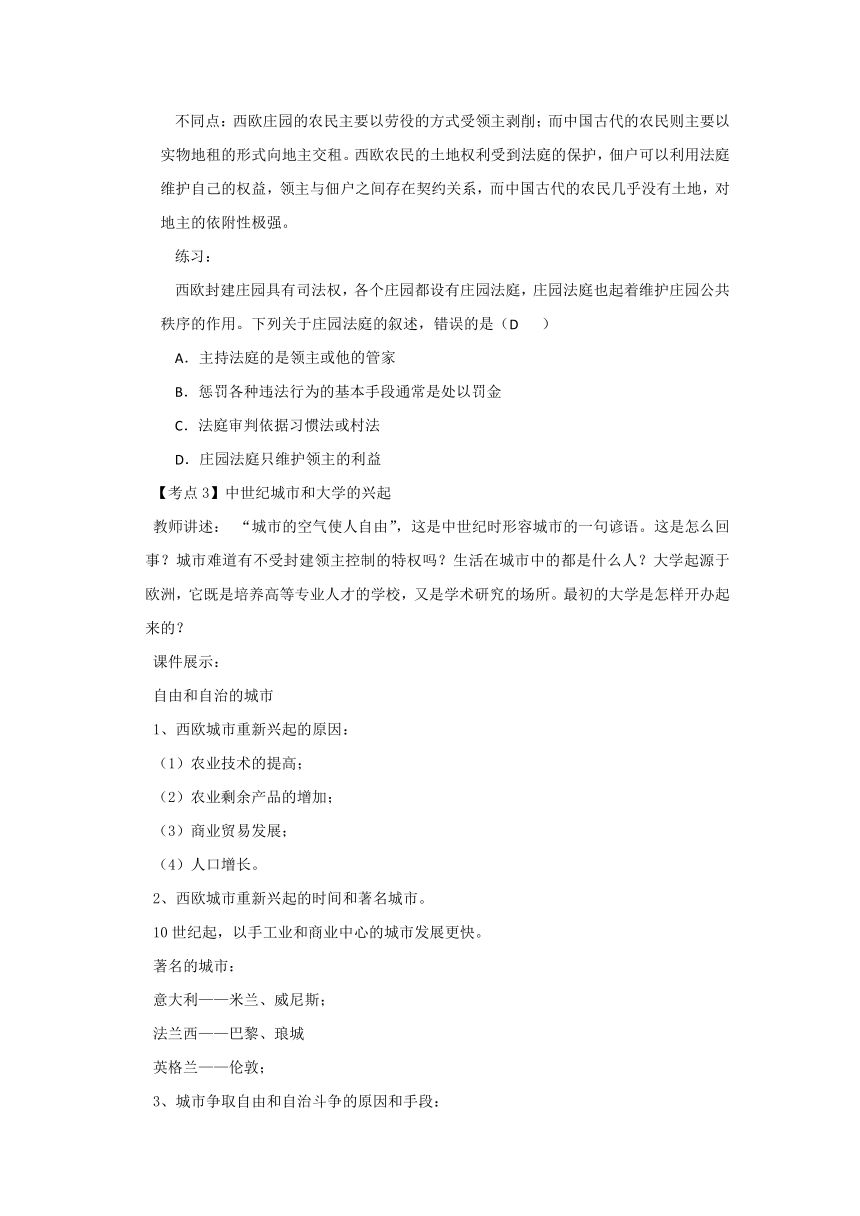 不同点：西欧庄园的农民主要以劳役的方式受领主剥削；而中国古代的农民则主要以实物地租的形式向地主交租。西欧农民的土地权利受到法庭的保护，佃户可以利用法庭维护自己的权益，领主与佃户之间存在契约关系，而中国古代的农民几乎没有土地，对地主的依附性极强。

练习：

西欧封建庄园具有司法权，各个庄园都设有庄园法庭，庄园法庭也起着维护庄园公共秩序的作用。下列关于庄园法庭的叙述，错误的是（D　　）

A．主持法庭的是领主或他的管家

B．惩罚各种违法行为的基本手段通常是处以罚金

C．法庭审判依据习惯法或村法

D．庄园法庭只维护领主的利益

【考点 3】中世纪城市和大学的兴起

教师讲述：　“城市的空气使人自由”，这是中世纪时形容城市的一句谚语。这是怎么回事？城市难道有不受封建领主控制的特权吗？生活在城市中的都是什么人？大学起源于欧洲，它既是培养高等专业人才的学校，又是学术研究的场所。最初的大学是怎样开办起来的？

课件展示：

自由和自治的城市

1、西欧城市重新兴起的原因：

（1）农业技术的提高；

（2）农业剩余产品的增加；

（3）商业贸易发展；

（4）人口增长。

2、西欧城市重新兴起的时间和著名城市。

10 世纪起，以手工业和商业中心的城市发展更快。

著名的城市：

意大利——米兰、威尼斯；

法兰西——巴黎、琅城

英格兰——伦敦；

3、城市争取自由和自治斗争的原因和手段：